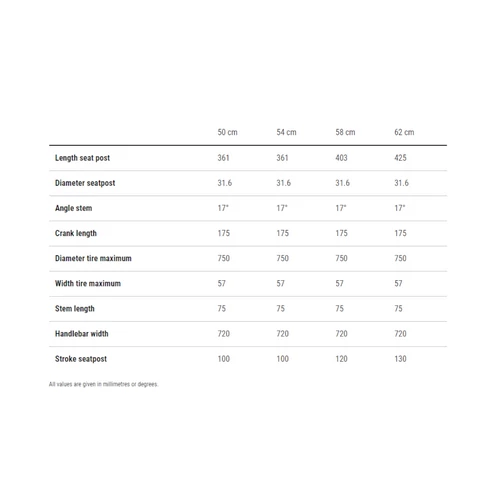 | | 50 cm | 54 cm | 58 cm | 62 cm |
|---|---|---|---|---|
| Length seat post | 361 | 361 | 403 | 425 |
| Diameter seatpost | 31.6 | 31.6 | 31.6 | 31.6 |
| Angle stem | 17° | 17° | 17° | 17° |
| Crank length | 175 | 175 | 175 | 175 |
| Diameter tire maximum | 750 | 750 | 750 | 750 |
| Width tire maximum | 57 | 57 | 57 | 57 |
| Stem length | 75 | 75 | 75 | 75 |
| Handlebar width | 720 | 720 | 720 | 720 |
| Stroke seatpost | 100 | 100 | 120 | 130 |

All values are given in millimetres or degrees.